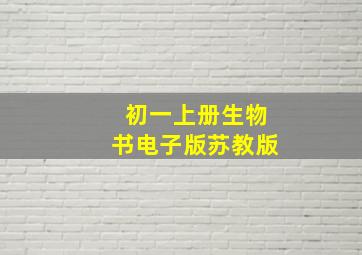 初一上册生物
书电子版苏教版